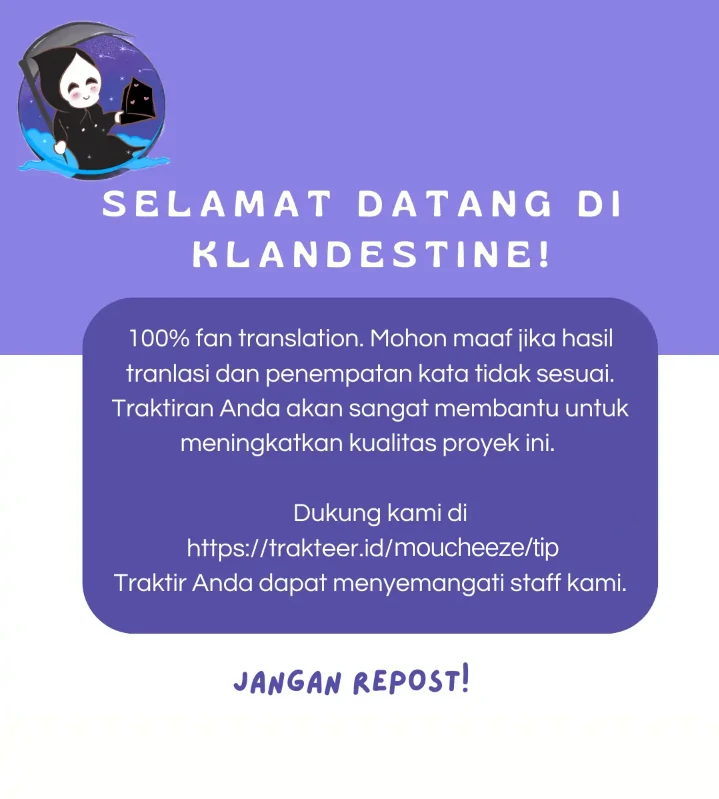 SELAMAT DATANG DI KLANDESTINE!

100% fan translation. Mohon maaf jika hasil tranlasi dan penempatan kata tidak sesuai. Traktiran Anda akan sangat membantu untuk meningkatkan kualitas proyek ini.

Dukung kami di
https://trakteer.id/moucheeze/tip
Traktir Anda dapat menyemangati staff kami.

JANGAN REPOST!